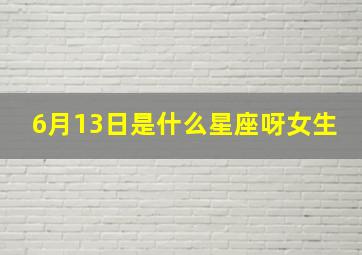 6月13日是什么星座呀女生